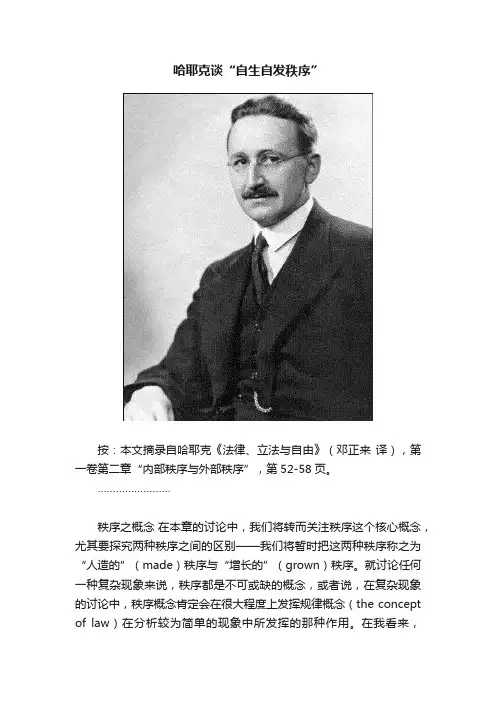 哈耶克谈“自生自发秩序”

按：本文摘录自哈耶克《法律、立法与自由》（邓正来 译），第一卷第二章“内部秩序与外部秩序”，第52-58页。

秩序之概念 在本章的讨论中，我们将转而关注秩序这个核心概念，尤其要探究两种秩序之间的区别——我们将暂时把这两种秩序称之为“人造的”（made）秩序与“增长的”（grown）秩序。就讨论任何一种复杂现象来说，秩序都是不可或缺的概念，或者说，在复杂现象的讨论中，秩序概念肯定会在很大程度上发挥规律概念（the concept of law）在分析较为简单的现象中所发挥的那种作用。在我看来，